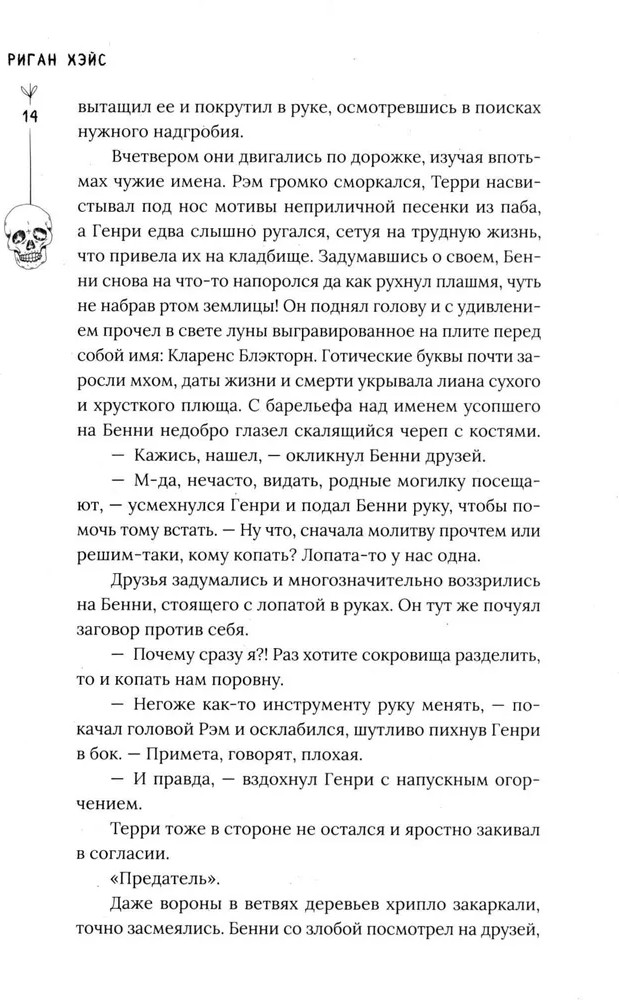 РИГАН ХЭЙС

14

вытащил ее и покрутил в руке, осмотревшись в поисках нужного надгробия.

Вчетвером они двигались по дорожке, изучая впотьмах чужие имена. Рэм громко сморкался, Терри насвистывал под нос мотивы неприличной песенки из паба, а Генри едва слышно ругался, сетуя на трудную жизнь, что привела их на кладбище. Задумавшись о своем, Бенни снова на что-то напоролся да как рухнул плашмя, чуть не набрав ртом землицы! Он поднял голову и с удивлением прочел в свете луны выгравированное на плите перед собой имя: Кларенс Блэкторн. Готические буквы почти заросли мхом, даты жизни и смерти укрывала лиана сухого и хрусткого плюща. С барельефа над именем усопшего на Бенни недобро глазел скалящийся череп с костями.

— Кажись, нашел, — окликнул Бенни друзей.

— М-да, нечасто, видать, родные могилку посещают, — усмехнулся Генри и подал Бенни руку, чтобы помочь тому встать. — Ну что, сначала молитву прочтем или решим-таки, кому копать? Лопата-то у нас одна.

Друзья задумались и многозначительно воззрились на Бенни, стоящего с лопатой в руках. Он тут же почуял заговор против себя.

— Почему сразу я?! Раз хотите сокровища разделить, то и копать нам поровну.

— Негоже как-то инструменту руку менять, — покачал головой Рэм и осклабился, шутливо пихнув Генри в бок. — Примета, говорят, плохая.

— И правда, — вздохнул Генри с напускным огорчением.

Терри тоже в стороне не остался и яростно закивал в согласии.

«Предатель».

Даже вороны в ветвях деревьев хрипло закаркали, точно засмеялись. Бенни со злобой посмотрел на друзей,